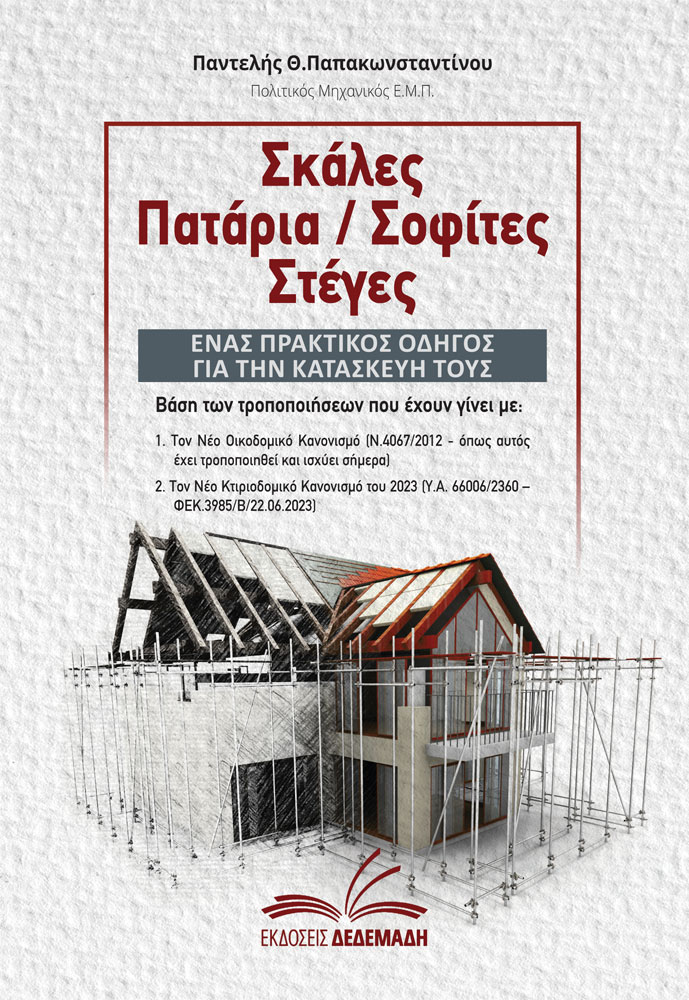 Παντελής Θ.Παπακωνσταντίνου
Πολιτικός Μηχανικός Ε.Μ.Π.

Σκάλες
Πατάρια / Σοφίτες
Στέγες

ΕΝΑΣ ΠΡΑΚΤΙΚΟΣ ΟΔΗΓΟΣ
ΓΙΑ ΤΗΝ ΚΑΤΑΣΚΕΥΗ ΤΟΥΣ

Βάση των τροποποιήσεων που έχουν γίνει με:

1. Τον Νέο Οικοδομικό Κανονισμό (Ν.4067/2012 - όπως αυτός έχει τροποποιηθεί και ισχύει σήμερα)
2. Τον Νέο Κτιριοδομικό Κανονισμό του 2023 (Υ.Α. 66006/2360 – ΦΕΚ.3985/Β/22.06.2023)

ΕΚΔΟΣΕΙΣ ΔΕΔΕΜΑΔΗ